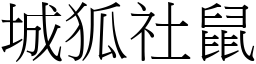 城狐社鼠